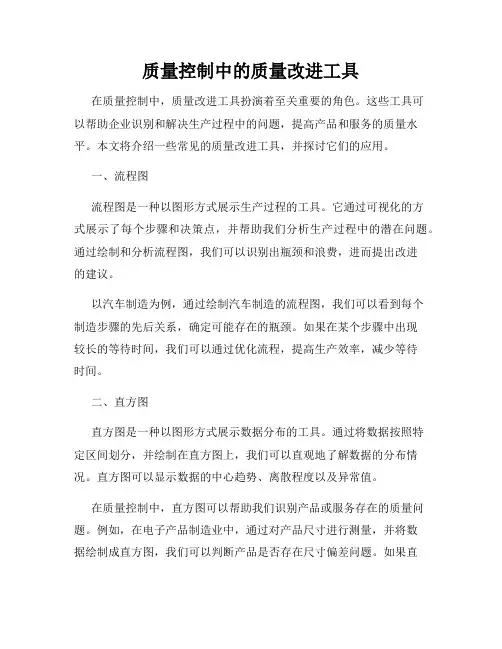 质量控制中的质量改进工具

在质量控制中，质量改进工具扮演着至关重要的角色。这些工具可以帮助企业识别和解决生产过程中的问题，提高产品和服务的质量水平。本文将介绍一些常见的质量改进工具，并探讨它们的应用。

一、流程图

流程图是一种以图形方式展示生产过程的工具。它通过可视化的方式展示了每个步骤和决策点，并帮助我们分析生产过程中的潜在问题。通过绘制和分析流程图，我们可以识别出瓶颈和浪费，进而提出改进的建议。

以汽车制造为例，通过绘制汽车制造的流程图，我们可以看到每个制造步骤的先后关系，确定可能存在的瓶颈。如果在某个步骤中出现较长的等待时间，我们可以通过优化流程，提高生产效率，减少等待时间。

二、直方图

直方图是一种以图形方式展示数据分布的工具。通过将数据按照特定区间划分，并绘制在直方图上，我们可以直观地了解数据的分布情况。直方图可以显示数据的中心趋势、离散程度以及异常值。

在质量控制中，直方图可以帮助我们识别产品或服务存在的质量问题。例如，在电子产品制造业中，通过对产品尺寸进行测量，并将数据绘制成直方图，我们可以判断产品是否存在尺寸偏差问题。如果直